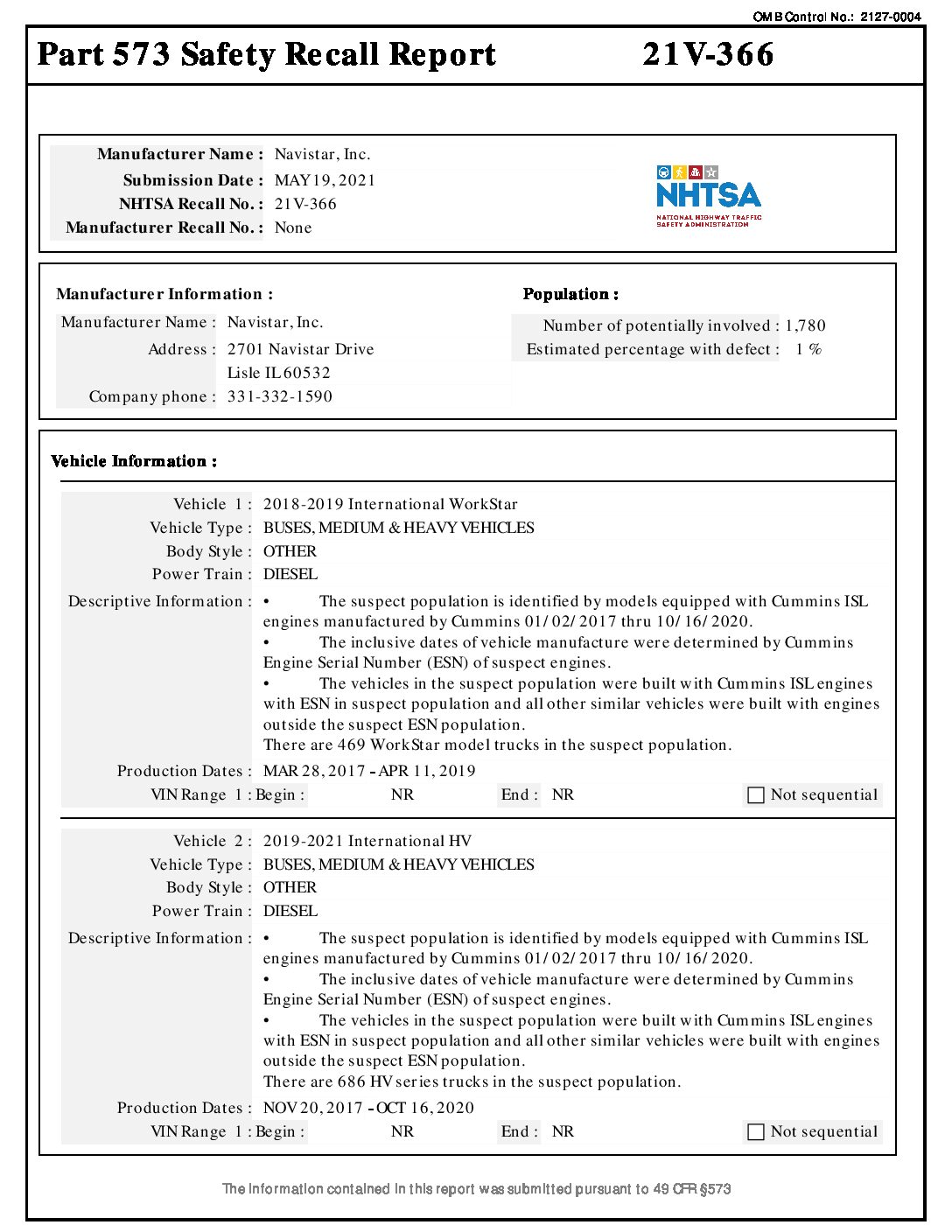 OMB Control No.: 2127-0004

Part 573 Safety Recall Report 21V-366

Manufacturer Name : Navistar, Inc.
Submission Date : MAY 19, 2021
NHTSA Recall No. : 21V-366
Manufacturer Recall No. : None

NHTSA
NATIONAL HIGHWAY TRAFFIC SAFETY ADMINISTRATION

Manufacturer Information :
Manufacturer Name : Navistar, Inc.
Address : 2701 Navistar Drive
Lisle IL 60532
Company phone : 331-332-1590

Population :
Number of potentially involved : 1,780
Estimated percentage with defect : 1 %

Vehicle Information :

Vehicle 1 : 2018-2019 International WorkStar
Vehicle Type : BUSES, MEDIUM & HEAVY VEHICLES
Body Style : OTHER
Power Train : DIESEL
Descriptive Information : • The suspect population is identified by models equipped with Cummins ISL engines manufactured by Cummins 01/02/2017 thru 10/16/2020.
• The inclusive dates of vehicle manufacture were determined by Cummins Engine Serial Number (ESN) of suspect engines.
• The vehicles in the suspect population were built with Cummins ISL engines with ESN in suspect population and all other similar vehicles were built with engines outside the suspect ESN population.
There are 469 WorkStar model trucks in the suspect population.
Production Dates : MAR 28, 2017 - APR 11, 2019
VIN Range 1 : Begin : NR End : NR Not sequential

Vehicle 2 : 2019-2021 International HV
Vehicle Type : BUSES, MEDIUM & HEAVY VEHICLES
Body Style : OTHER
Power Train : DIESEL
Descriptive Information : • The suspect population is identified by models equipped with Cummins ISL engines manufactured by Cummins 01/02/2017 thru 10/16/2020.
• The inclusive dates of vehicle manufacture were determined by Cummins Engine Serial Number (ESN) of suspect engines.
• The vehicles in the suspect population were built with Cummins ISL engines with ESN in suspect population and all other similar vehicles were built with engines outside the suspect ESN population.
There are 686 HV series trucks in the suspect population.
Production Dates : NOV 20, 2017 - OCT 16, 2020
VIN Range 1 : Begin : NR End : NR Not sequential

The information contained in this report was submitted pursuant to 49 CFR §573